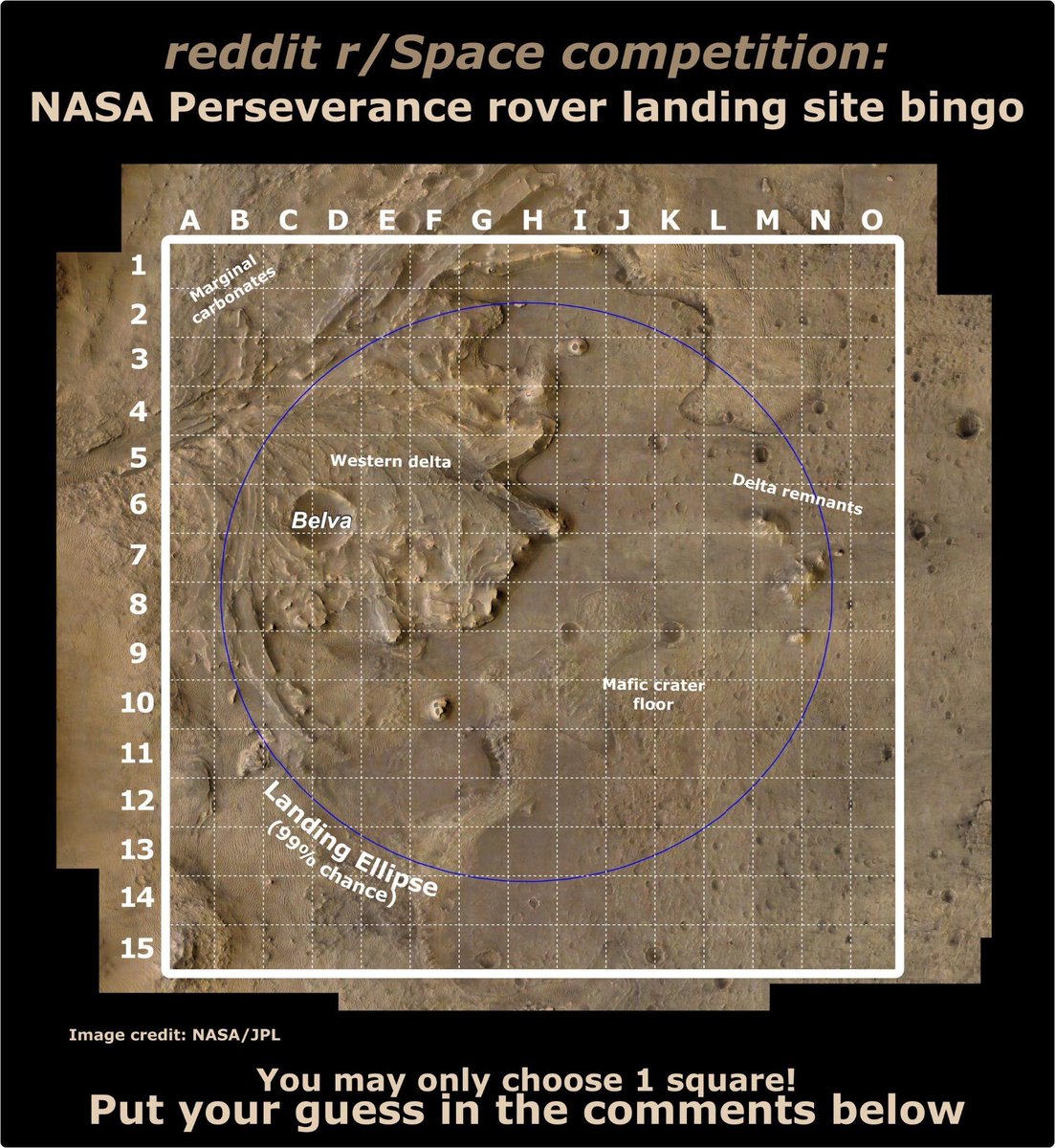 reddit r/Space competition:
NASA Perseverance rover landing site bingo

A B C D E F G H I J K L M N O

1
2
3
4
5
6
7
8
9
10
11
12
13
14
15

Marginal carbonates

Western delta

Belva

Delta remnants

Mafic crater floor

Landing Ellipse (99% chance)

Image credit: NASA/JPL

You may only choose 1 square!
Put your guess in the comments below